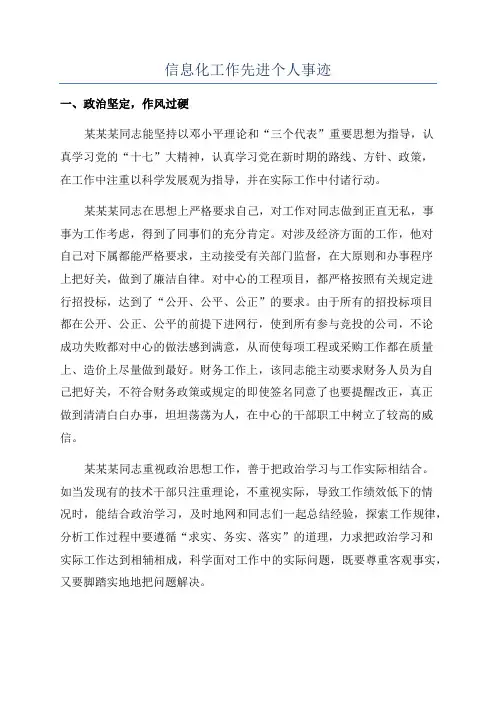 信息化工作先进个人事迹

一、政治坚定，作风过硬

某某某同志能坚持以邓小平理论和“三个代表”重要思想为指导，认真学习党的“十七”大精神，认真学习党在新时期的路线、方针、政策，在工作中注重以科学发展观为指导，并在实际工作中付诸行动。

某某某同志在思想上严格要求自己，对工作对同志做到正直无私，事事为工作考虑，得到了同事们的充分肯定。对涉及经济方面的工作，他对自己对下属都能严格要求，主动接受有关部门监督，在大原则和办事程序上把好关，做到了廉洁自律。对中心的工程项目，都严格按照有关规定进行招投标，达到了“公开、公平、公正”的要求。由于所有的招投标项目都在公开、公正、公平的前提下进网行，使到所有参与竞投的公司，不论成功失败都对中心的做法感到满意，从而使每项工程或采购工作都在质量上、造价上尽量做到最好。财务工作上，该同志能主动要求财务人员为自己把好关，不符合财务政策或规定的即使签名同意了也要提醒改正，真正做到清清白白办事，坦坦荡荡为人，在中心的干部职工中树立了较高的威信。

某某某同志重视政治思想工作，善于把政治学习与工作实际相结合。如当发现有的技术干部只注重理论，不重视实际，导致工作绩效低下的情况时，能结合政治学习，及时地网和同志们一起总结经验，探索工作规律，分析工作过程中要遵循“求实、务实、落实”的道理，力求把政治学习和实际工作达到相辅相成，科学面对工作中的实际问题，既要尊重客观事实，又要脚踏实地地把问题解决。